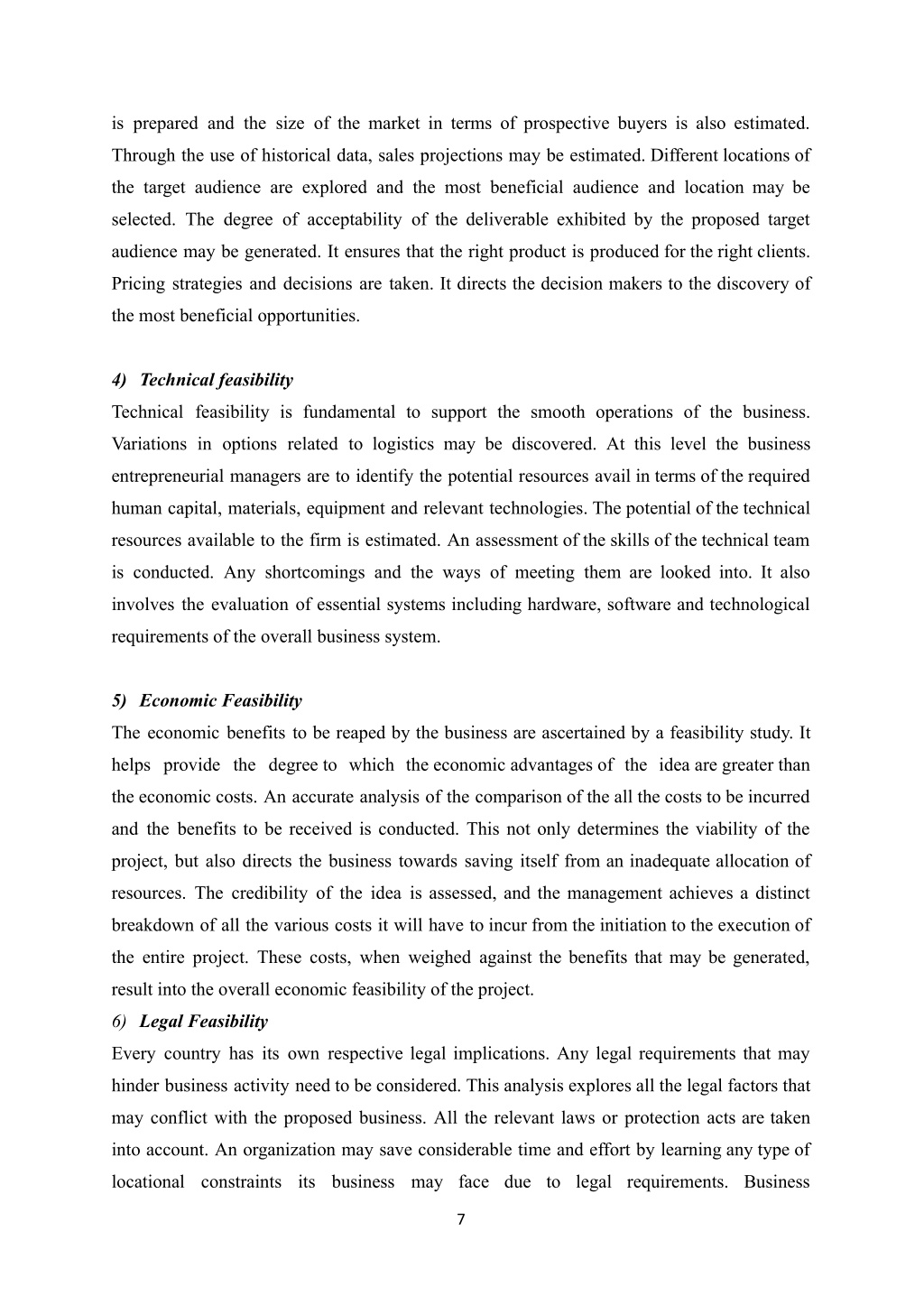 is prepared and the size of the market in terms of prospective buyers is also estimated. Through the use of historical data, sales projections may be estimated. Different locations of the target audience are explored and the most beneficial audience and location may be selected. The degree of acceptability of the deliverable exhibited by the proposed target audience may be generated. It ensures that the right product is produced for the right clients. Pricing strategies and decisions are taken. It directs the decision makers to the discovery of the most beneficial opportunities.

4) Technical feasibility

Technical feasibility is fundamental to support the smooth operations of the business. Variations in options related to logistics may be discovered. At this level the business entrepreneurial managers are to identify the potential resources avail in terms of the required human capital, materials, equipment and relevant technologies. The potential of the technical resources available to the firm is estimated. An assessment of the skills of the technical team is conducted. Any shortcomings and the ways of meeting them are looked into. It also involves the evaluation of essential systems including hardware, software and technological requirements of the overall business system.

5) Economic Feasibility

The economic benefits to be reaped by the business are ascertained by a feasibility study. It helps provide the degree to which the economic advantages of the idea are greater than the economic costs. An accurate analysis of the comparison of the all the costs to be incurred and the benefits to be received is conducted. This not only determines the viability of the project, but also directs the business towards saving itself from an inadequate allocation of resources. The credibility of the idea is assessed, and the management achieves a distinct breakdown of all the various costs it will have to incur from the initiation to the execution of the entire project. These costs, when weighed against the benefits that may be generated, result into the overall economic feasibility of the project.

6) Legal Feasibility

Every country has its own respective legal implications. Any legal requirements that may hinder business activity need to be considered. This analysis explores all the legal factors that may conflict with the proposed business. All the relevant laws or protection acts are taken into account. An organization may save considerable time and effort by learning any type of locational constraints its business may face due to legal requirements. Business

7